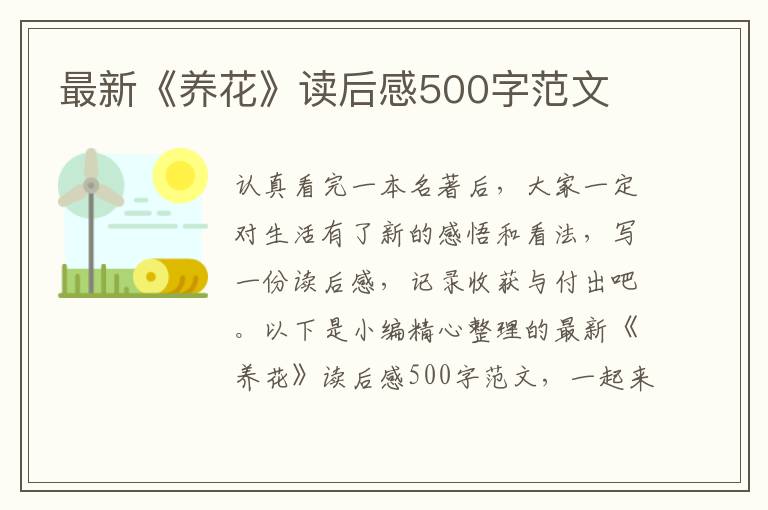 最新《养花》读后感500字范文

认真看完一本名著后，大家一定对生活有了新的感悟和看法，写一份读后感，记录收获与付出吧。以下是小编精心整理的最新《养花》读后感500字范文，一起来